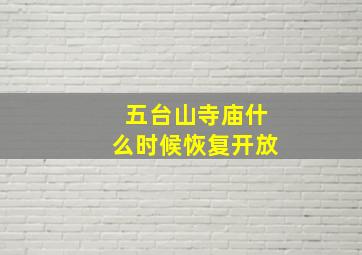 五台山寺庙什么时候恢复开放